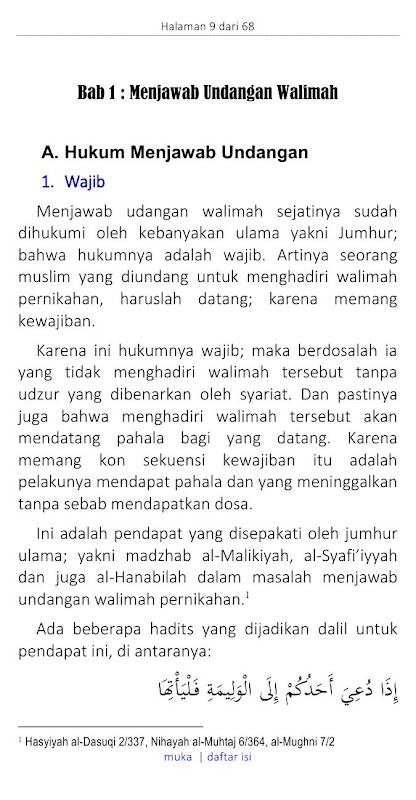 Halaman 9 dari 68

Bab 1 : Menjawab Undangan Walimah

A. Hukum Menjawab Undangan

1. Wajib

Menjawab udangan walimah sejatinya sudah dihukumi oleh kebanyakan ulama yakni Jumhur; bahwa hukumnya adalah wajib. Artinya seorang muslim yang diundang untuk menghadiri walimah pernikahan, haruslah datang; karena memang kewajiban.

Karena ini hukumnya wajib; maka berdosalah ia yang tidak menghadiri walimah tersebut tanpa udzur yang dibenarkan oleh syariat. Dan pastinya juga bahwa menghadiri walimah tersebut akan mendatang pahala bagi yang datang. Karena memang kon sekuensi kewajiban itu adalah pelakunya mendapat pahala dan yang meninggalkan tanpa sebab mendapatkan dosa.

Ini adalah pendapat yang disepakati oleh jumhur ulama; yakni madzhab al-Malikiyah, al-Syafi'iyyah dan juga al-Hanabilah dalam masalah menjawab undangan walimah pernikahan.$^1$

Ada beberapa hadits yang dijadikan dalil untuk pendapat ini, di antaranya:

إِذَا دُعِيَ أَحَدُكُمْ إِلَى الْوَلِيمَةِ فَلْيَأْتِهَا

$^1$ Hasyiyah al-Dasuqi 2/337, Nihayah al-Muhtaj 6/364, al-Mughni 7/2

muka | daftar isi